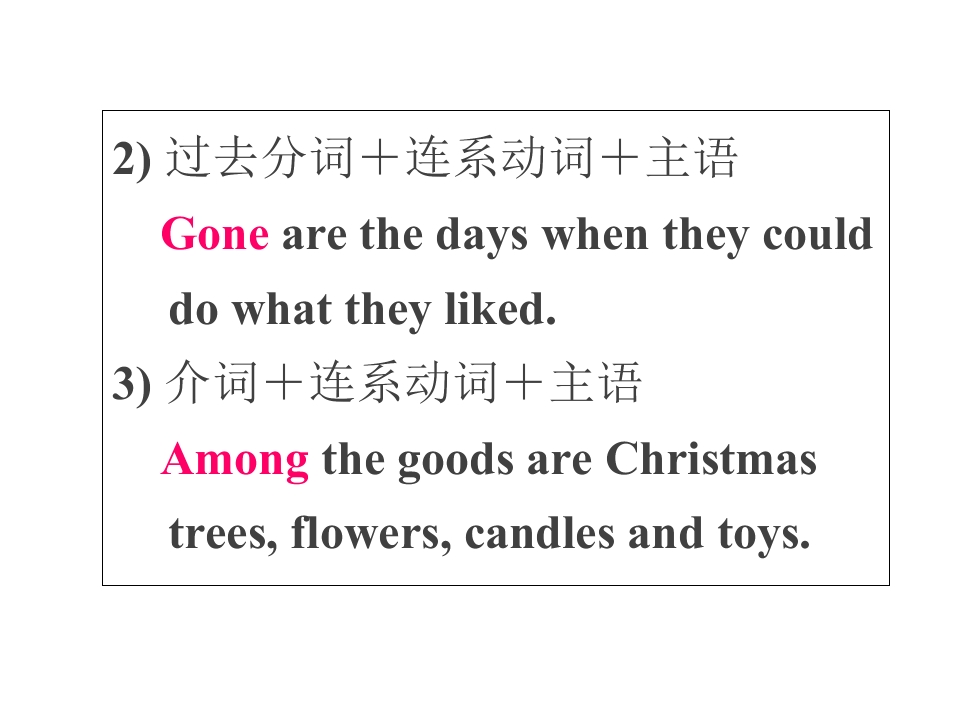 2)过去分词＋连系动词＋主语

Gone are the days when they could do what they liked.

3)介词＋连系动词＋主语

Among the goods are Christmas trees, flowers, candles and toys.